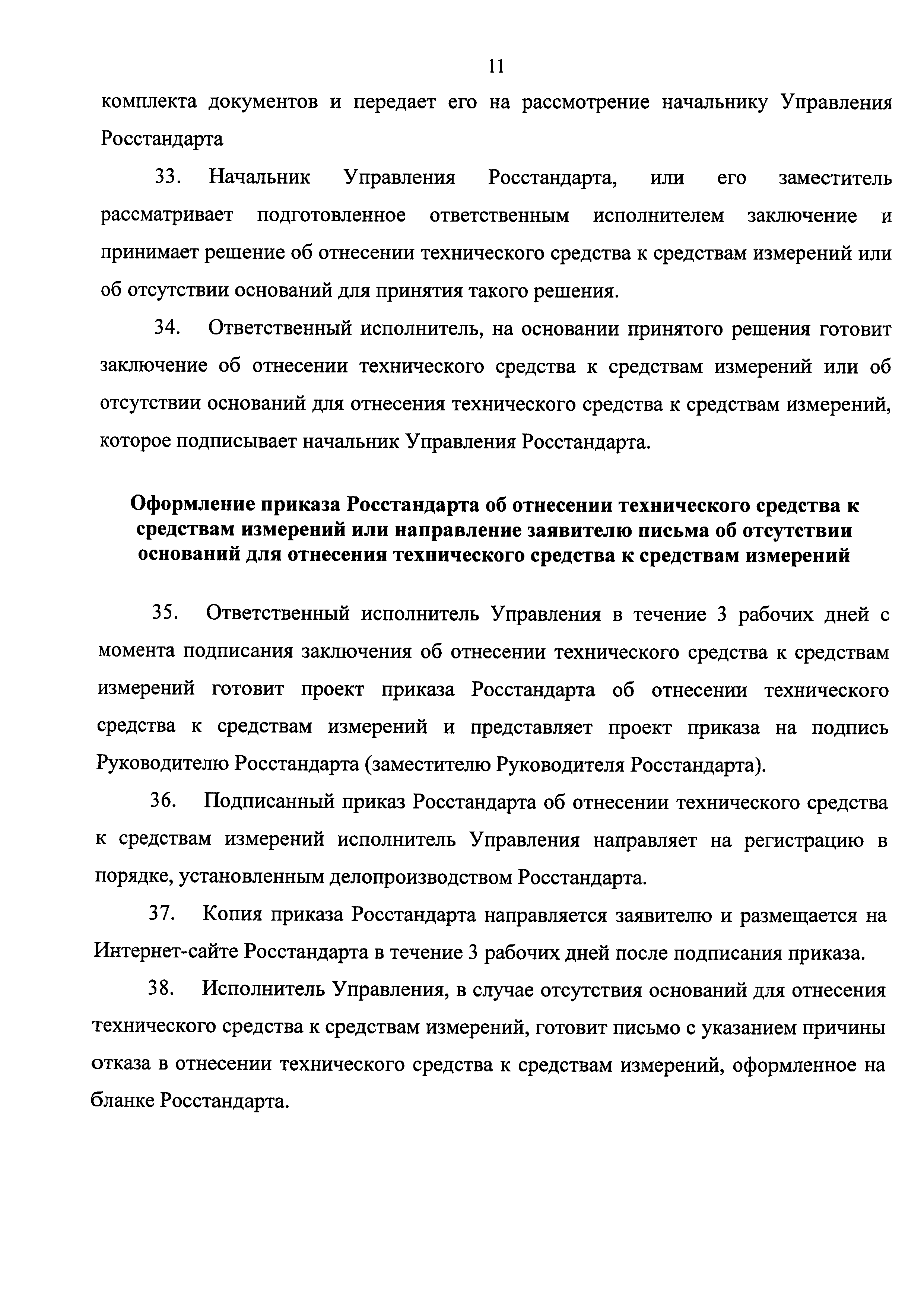 11

комплекта документов и передает его на рассмотрение начальнику Управления Росстандарта

33. Начальник Управления Росстандарта, или его заместитель рассматривает подготовленное ответственным исполнителем заключение и принимает решение об отнесении технического средства к средствам измерений или об отсутствии оснований для принятия такого решения.

34. Ответственный исполнитель, на основании принятого решения готовит заключение об отнесении технического средства к средствам измерений или об отсутствии оснований для отнесения технического средства к средствам измерений, которое подписывает начальник Управления Росстандарта.

Оформление приказа Росстандарта об отнесении технического средства к средствам измерений или направление заявителю письма об отсутствии оснований для отнесения технического средства к средствам измерений

35. Ответственный исполнитель Управления в течение 3 рабочих дней с момента подписания заключения об отнесении технического средства к средствам измерений готовит проект приказа Росстандарта об отнесении технического средства к средствам измерений и представляет проект приказа на подпись Руководителю Росстандарта (заместителю Руководителя Росстандарта).

36. Подписанный приказ Росстандарта об отнесении технического средства к средствам измерений исполнитель Управления направляет на регистрацию в порядке, установленным делопроизводством Росстандарта.

37. Копия приказа Росстандарта направляется заявителю и размещается на Интернет-сайте Росстандарта в течение 3 рабочих дней после подписания приказа.

38. Исполнитель Управления, в случае отсутствия оснований для отнесения технического средства к средствам измерений, готовит письмо с указанием причины отказа в отнесении технического средства к средствам измерений, оформленное на бланке Росстандарта.